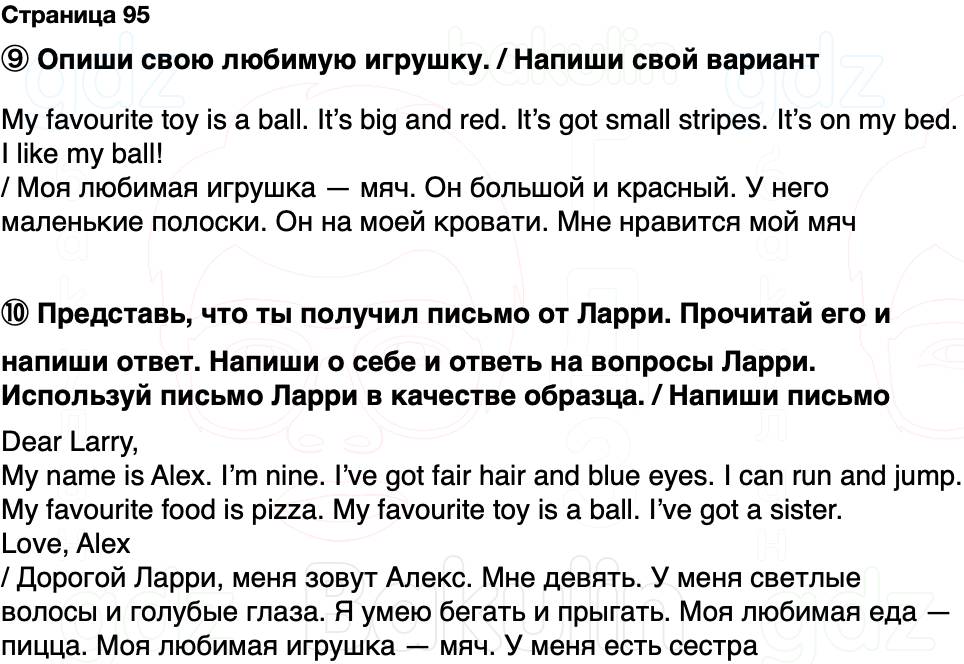 Страница 95

⑨ Опиши свою любимую игрушку. / Напиши свой вариант

My favourite toy is a ball. It's big and red. It's got small stripes. It's on my bed. I like my ball!
/ Моя любимая игрушка — мяч. Он большой и красный. У него маленькие полоски. Он на моей кровати. Мне нравится мой мяч

⑩ Представь, что ты получил письмо от Ларри. Прочитай его и напиши ответ. Напиши о себе и ответь на вопросы Ларри. Используй письмо Ларри в качестве образца. / Напиши письмо

Dear Larry,
My name is Alex. I'm nine. I've got fair hair and blue eyes. I can run and jump. My favourite food is pizza. My favourite toy is a ball. I've got a sister.
Love, Alex
/ Дорогой Ларри, меня зовут Алекс. Мне девять. У меня светлые волосы и голубые глаза. Я умею бегать и прыгать. Моя любимая еда — пицца. Моя любимая игрушка — мяч. У меня есть сестра